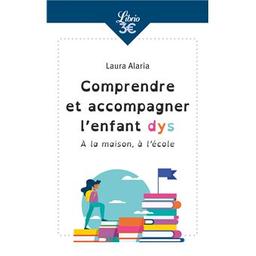 Librio 3€

Laura Alaria

Comprendre et accompagner l'enfant dys

À la maison, à l'école